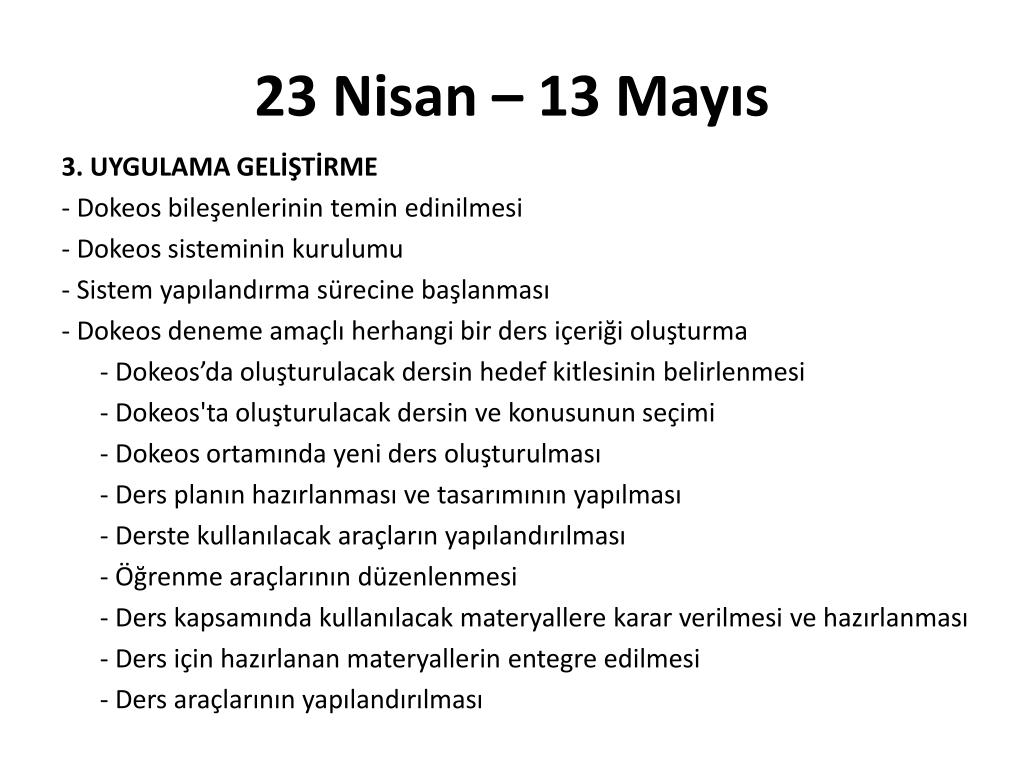 23 Nisan – 13 Mayıs

3. UYGULAMA GELİŞTİRME
- Dokeos bileşenlerinin temin edinilmesi
- Dokeos sisteminin kurulumu
- Sistem yapılandırma sürecine başlanması
- Dokeos deneme amaçlı herhangi bir ders içeriği oluşturma
- Dokeos’da oluşturulacak dersin hedef kitlesinin belirlenmesi
- Dokeos'ta oluşturulacak dersin ve konusunun seçimi
- Dokeos ortamında yeni ders oluşturulması
- Ders planın hazırlanması ve tasarımının yapılması
- Derste kullanılacak araçların yapılandırılması
- Öğrenme araçlarının düzenlenmesi
- Ders kapsamında kullanılacak materyallere karar verilmesi ve hazırlanması
- Ders için hazırlanan materyallerin entegre edilmesi
- Ders araçlarının yapılandırılması